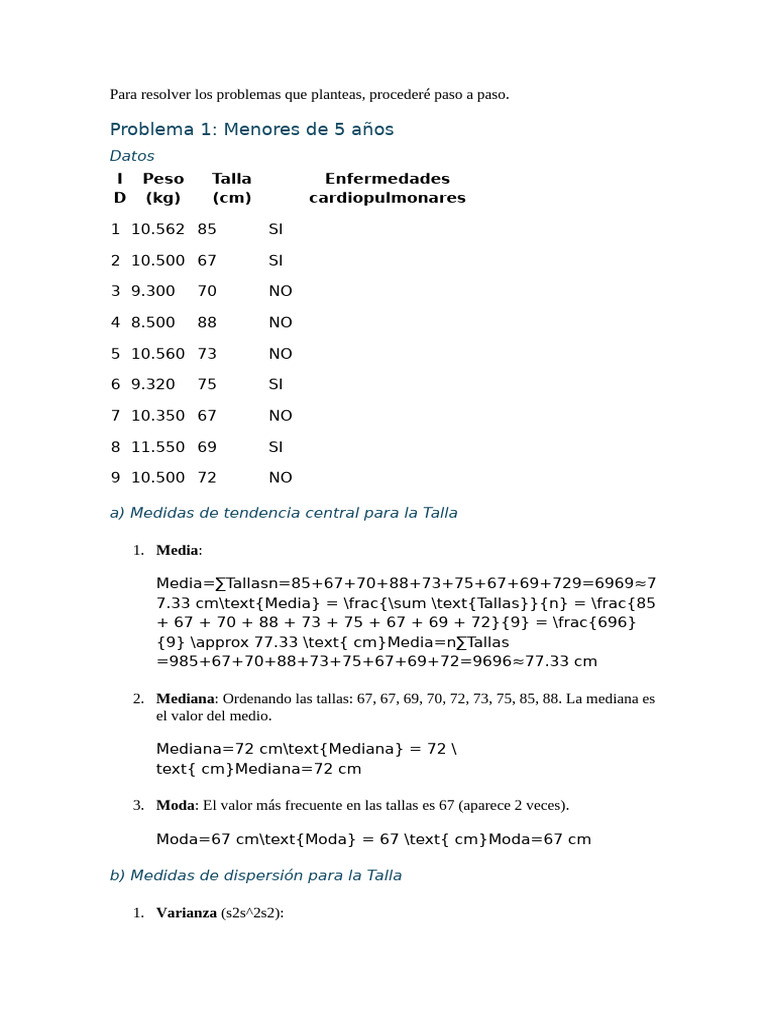 Para resolver los problemas que planteas, procederé paso a paso.

Problema 1: Menores de 5 años

Datos

| ID | Peso (kg) | Talla (cm) | Enfermedades cardiopulmonares |
|---|---|---|---|
| 1 | 10.562 | 85 | SI |
| 2 | 10.500 | 67 | SI |
| 3 | 9.300 | 70 | NO |
| 4 | 8.500 | 88 | NO |
| 5 | 10.560 | 73 | NO |
| 6 | 9.320 | 75 | SI |
| 7 | 10.350 | 67 | NO |
| 8 | 11.550 | 69 | SI |
| 9 | 10.500 | 72 | NO |

a) Medidas de tendencia central para la Talla

1. Media:

Media=∑Tallasn=85+67+70+88+73+75+67+69+729=6969≈77.33 cm\text{Media} = \frac{\sum \text{Tallas}}{n} = \frac{85 + 67 + 70 + 88 + 73 + 75 + 67 + 69 + 72}{9} = \frac{696}{9} \approx 77.33 \text{ cm}Media=n∑Tallas =985+67+70+88+73+75+67+69+72=9696≈77.33 cm

2. Mediana: Ordenando las tallas: 67, 67, 69, 70, 72, 73, 75, 85, 88. La mediana es el valor del medio.

Mediana=72 cm\text{Mediana} = 72 \text{ cm}Mediana=72 cm

3. Moda: El valor más frecuente en las tallas es 67 (aparece 2 veces).

Moda=67 cm\text{Moda} = 67 \text{ cm}Moda=67 cm

b) Medidas de dispersión para la Talla

1. Varianza (s2s^2s2):